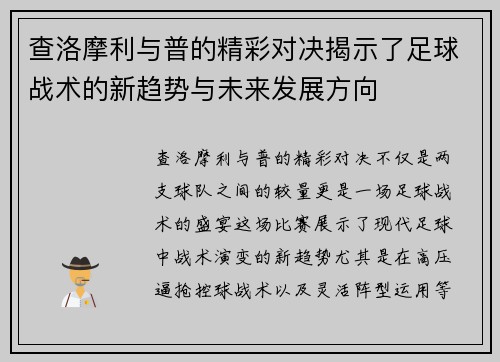 查洛摩利与普的精彩对决揭示了足球战术的新趋势与未来发展方向

查洛摩利与普的精彩对决不仅是两支球队之间的较量更是一场足球战术的盛宴这场比赛展示了现代足球中战术演变的新趋势尤其是在高压逼抢控球战术以及灵活阵型运用等